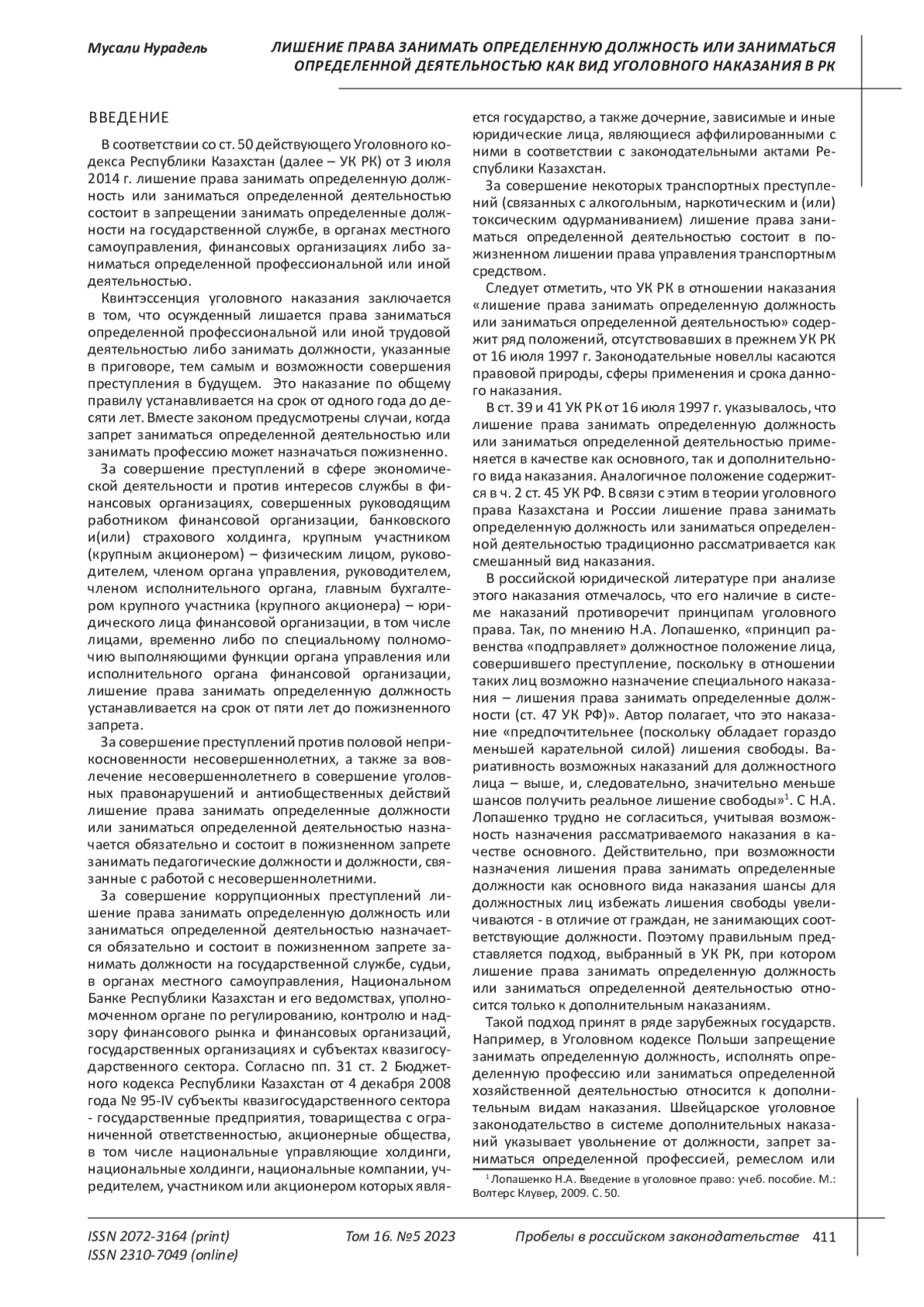 Мусали Нурадель

ЛИШЕНИЕ ПРАВА ЗАНИМАТЬ ОПРЕДЕЛЕННУЮ ДОЛЖНОСТЬ ИЛИ ЗАНИМАТЬСЯ ОПРЕДЕЛЕННОЙ ДЕЯТЕЛЬНОСТЬЮ КАК ВИД УГОЛОВНОГО НАКАЗАНИЯ В РК

ВВЕДЕНИЕ

В соответствии со ст. 50 действующего Уголовного кодекса Республики Казахстан (далее – УК РК) от 3 июля 2014 г. лишение права занимать определенную должность или заниматься определенной деятельностью состоит в запрещении занимать определенные должности на государственной службе, в органах местного самоуправления, финансовых организациях либо заниматься определенной профессиональной или иной деятельностью.

Квинтэссенция уголовного наказания заключается в том, что осужденный лишается права заниматься определенной профессиональной или иной трудовой деятельностью либо занимать должности, указанные в приговоре, тем самым и возможности совершения преступления в будущем. Это наказание по общему правилу устанавливается на срок от одного года до десяти лет. Вместе законом предусмотрены случаи, когда запрет заниматься определенной деятельностью или занимать профессию может назначаться пожизненно.

За совершение преступлений в сфере экономической деятельности и против интересов службы в финансовых организациях, совершенных руководящим работником финансовой организации, банковского и(или) страхового холдинга, крупным участником (крупным акционером) – физическим лицом, руководителем, членом органа управления, руководителем, членом исполнительного органа, главным бухгалтером крупного участника (крупного акционера) – юридического лица финансовой организации, в том числе лицами, временно либо по специальному полномочию выполняющими функции органа управления или исполнительного органа финансовой организации, лишение права занимать определенную должность устанавливается на срок от пяти лет до пожизненного запрета.

За совершение преступлений против половой неприкосновенности несовершеннолетних, а также за вовлечение несовершеннолетнего в совершение уголовных правонарушений и антиобщественных действий лишение права занимать определенные должности или заниматься определенной деятельностью назначается обязательно и состоит в пожизненном запрете занимать педагогические должности и должности, связанные с работой с несовершеннолетними.

За совершение коррупционных преступлений лишение права занимать определенную должность или заниматься определенной деятельностью назначается обязательно и состоит в пожизненном запрете занимать должности на государственной службе, судьи, в органах местного самоуправления, Национальном Банке Республики Казахстан и его ведомствах, уполномоченном органе по регулированию, контролю и надзору финансового рынка и финансовых организаций, государственных организациях и субъектах квазигосударственного сектора. Согласно пп. 31 ст. 2 Бюджетного кодекса Республики Казахстан от 4 декабря 2008 года № 95-IV субъекты квазигосударственного сектора - государственные предприятия, товарищества с ограниченной ответственностью, акционерные общества, в том числе национальные управляющие холдинги, национальные холдинги, национальные компании, учредителем, участником или акционером которых является государство, а также дочерние, зависимые и иные юридические лица, являющиеся аффилированными с ними в соответствии с законодательными актами Республики Казахстан.

За совершение некоторых транспортных преступлений (связанных с алкогольным, наркотическим и (или) токсическим одурманиванием) лишение права заниматься определенной деятельностью состоит в пожизненном лишении права управления транспортным средством.

Следует отметить, что УК РК в отношении наказания «лишение права занимать определенную должность или заниматься определенной деятельностью» содержит ряд положений, отсутствовавших в прежнем УК РК от 16 июля 1997 г. Законодательные новеллы касаются правовой природы, сферы применения и срока данного наказания.

В ст. 39 и 41 УК РК от 16 июля 1997 г. указывалось, что лишение права занимать определенную должность или заниматься определенной деятельностью применяется в качестве как основного, так и дополнительного вида наказания. Аналогичное положение содержится в ч. 2 ст. 45 УК РФ. В связи с этим в теории уголовного права Казахстана и России лишение права занимать определенную должность или заниматься определенной деятельностью традиционно рассматривается как смешанный вид наказания.

В российской юридической литературе при анализе этого наказания отмечалось, что его наличие в системе наказаний противоречит принципам уголовного права. Так, по мнению Н.А. Лопашенко, «принцип равенства «подправляет» должностное положение лица, совершившего преступление, поскольку в отношении таких лиц возможно назначение специального наказания – лишения права занимать определенные должности (ст. 47 УК РФ)». Автор полагает, что это наказание «предпочтительнее (поскольку обладает гораздо меньшей карательной силой) лишения свободы. Вариативность возможных наказаний для должностного лица – выше, и, следовательно, значительно меньше шансов получить реальное лишение свободы»$^1$. С Н.А. Лопашенко трудно не согласиться, учитывая возможность назначения рассматриваемого наказания в качестве основного. Действительно, при возможности назначения лишения права занимать определенные должности как основного вида наказания шансы для должностных лиц избежать лишения свободы увеличиваются - в отличие от граждан, не занимающих соответствующие должности. Поэтому правильным представляется подход, выбранный в УК РК, при котором лишение права занимать определенную должность или заниматься определенной деятельностью относится только к дополнительным наказаниям.

Такой подход принят в ряде зарубежных государств. Например, в Уголовном кодексе Польши запрещение занимать определенную должность, исполнять определенную профессию или заниматься определенной хозяйственной деятельностью относится к дополнительным видам наказания. Швейцарское уголовное законодательство в системе дополнительных наказаний указывает увольнение от должности, запрет заниматься определенной профессией, ремеслом или

$^1$ Лопашенко Н.А. Введение в уголовное право: учеб. пособие. М.: Волтерс Клувер, 2009. С. 50.

ISSN 2072-3164 (print)
ISSN 2310-7049 (online)

Том 16. №5 2023

Пробелы в российском законодательстве 411